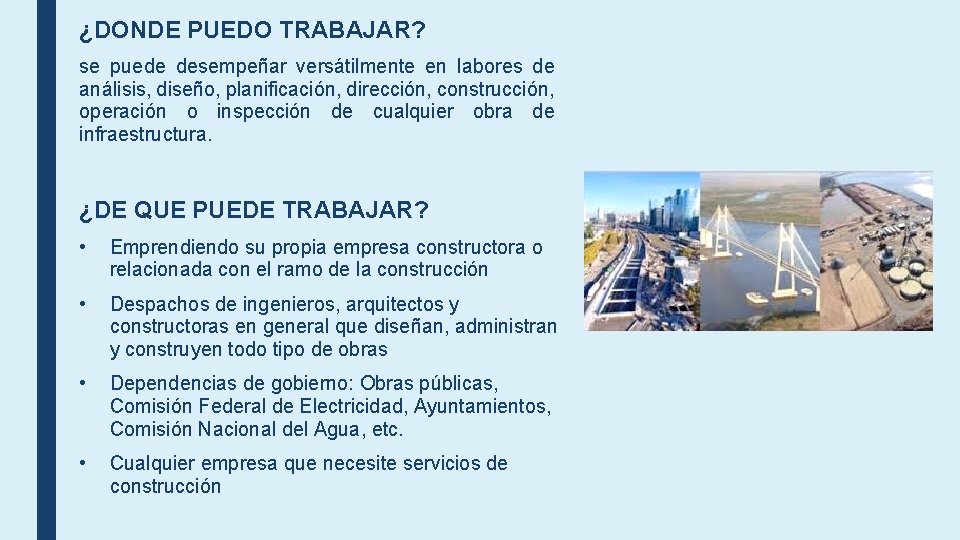 ¿DONDE PUEDO TRABAJAR?

se puede desempeñar versátilmente en labores de análisis, diseño, planificación, dirección, construcción, operación o inspección de cualquier obra de infraestructura.

¿DE QUE PUEDE TRABAJAR?

• Emprendiendo su propia empresa constructora o relacionada con el ramo de la construcción

• Despachos de ingenieros, arquitectos y constructoras en general que diseñan, administran y construyen todo tipo de obras

• Dependencias de gobierno: Obras públicas, Comisión Federal de Electricidad, Ayuntamientos, Comisión Nacional del Agua, etc.

• Cualquier empresa que necesite servicios de construcción